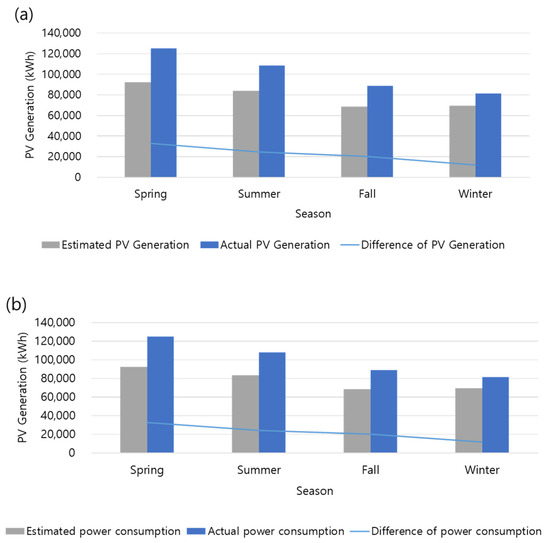 (a)

PV Generation (kWh)

140,000
120,000
100,000
80,000
60,000
40,000
20,000
0

Spring Summer Fall Winter

Season

Estimated PV Generation Actual PV Generation Difference of PV Generation

(b)

PV Generation (kWh)

140,000
120,000
100,000
80,000
60,000
40,000
20,000
0

Spring Summer Fall Winter

Season

Estimated power consumption Actual power consumption Difference of power consumption